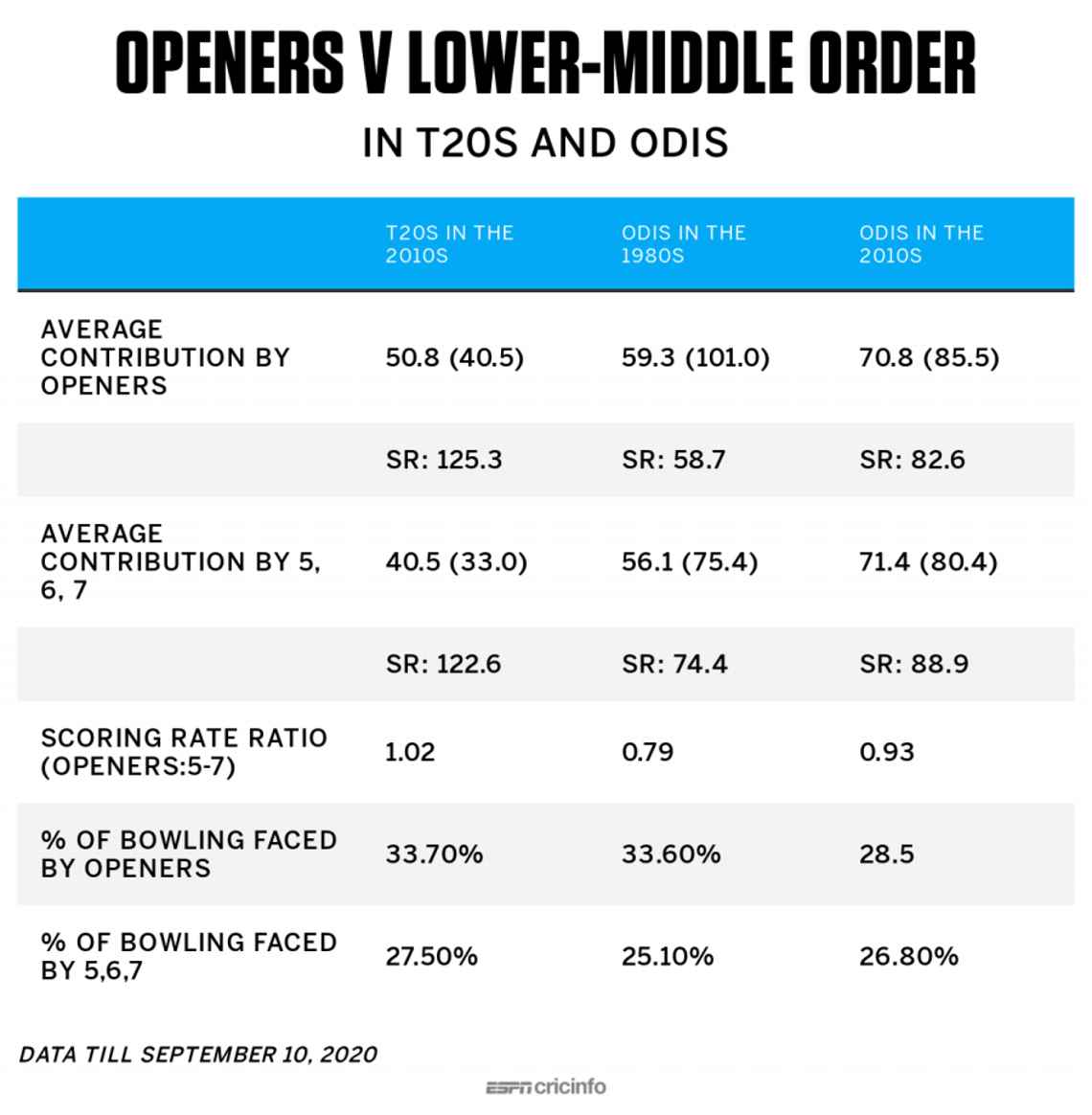 OPENERS V LOWER-MIDDLE ORDER

IN T20S AND ODIS

| | T20S IN THE 2010S | ODIS IN THE 1980S | ODIS IN THE 2010S |
|---|---|---|---|
| AVERAGE CONTRIBUTION BY OPENERS | 50.8 (40.5) | 59.3 (101.0) | 70.8 (85.5) |
| | SR: 125.3 | SR: 58.7 | SR: 82.6 |
| AVERAGE CONTRIBUTION BY 5, 6, 7 | 40.5 (33.0) | 56.1 (75.4) | 71.4 (80.4) |
| | SR: 122.6 | SR: 74.4 | SR: 88.9 |
| SCORING RATE RATIO (OPENERS:5-7) | 1.02 | 0.79 | 0.93 |
| % OF BOWLING FACED BY OPENERS | 33.70% | 33.60% | 28.5 |
| % OF BOWLING FACED BY 5,6,7 | 27.50% | 25.10% | 26.80% |

DATA TILL SEPTEMBER 10, 2020

ESPN cricinfo